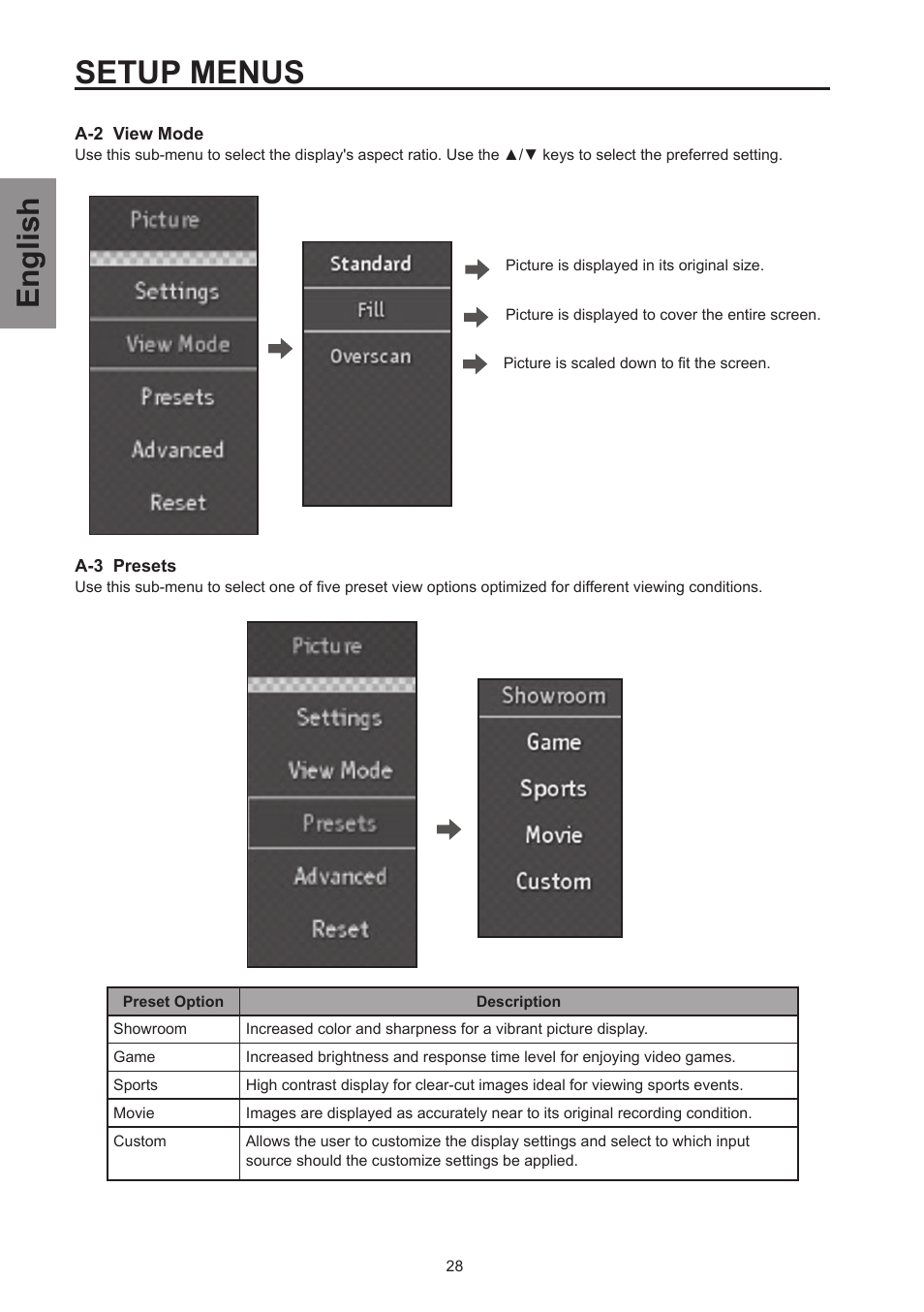 SETUP MENUS

English

A-2 View Mode
Use this sub-menu to select the display's aspect ratio. Use the ▲/▼ keys to select the preferred setting.

Picture
Settings
View Mode
Presets
Advanced
Reset

Standard
Fill
Overscan

Picture is displayed in its original size.
Picture is displayed to cover the entire screen.
Picture is scaled down to fit the screen.

A-3 Presets
Use this sub-menu to select one of five preset view options optimized for different viewing conditions.

Picture
Settings
View Mode
Presets
Advanced
Reset

Showroom
Game
Sports
Movie
Custom

| Preset Option | Description |
|---|---|
| Showroom | Increased color and sharpness for a vibrant picture display. |
| Game | Increased brightness and response time level for enjoying video games. |
| Sports | High contrast display for clear-cut images ideal for viewing sports events. |
| Movie | Images are displayed as accurately near to its original recording condition. |
| Custom | Allows the user to customize the display settings and select to which input source should the customize settings be applied. |

28